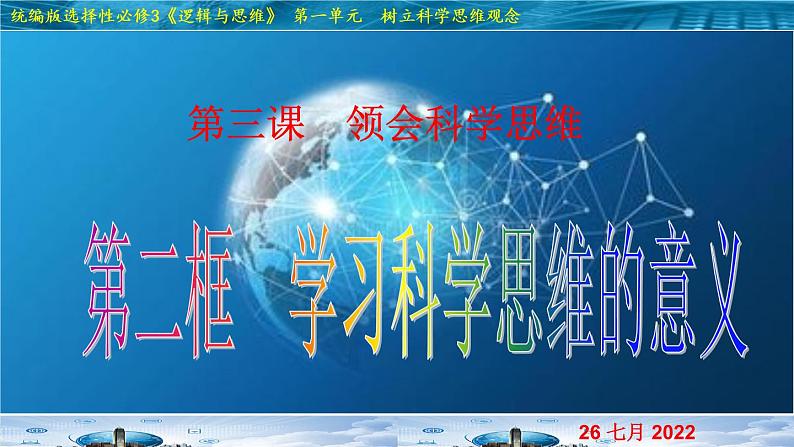 统编版选择性必修3《逻辑与思维》 第一单元 树立科学思维观念

第三课 领会科学思维

第二框 学习科学思维的意义

26 七月 2022